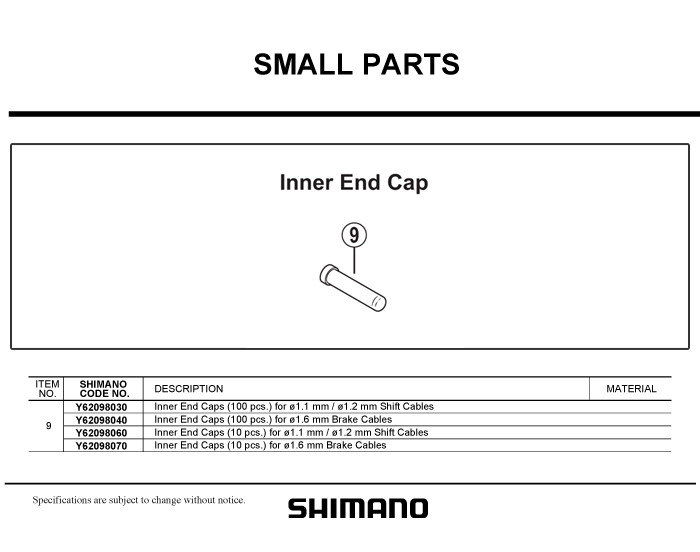 SMALL PARTS

Inner End Cap

9

| ITEM NO. | SHIMANO CODE NO. | DESCRIPTION | MATERIAL |
|---|---|---|---|
| 9 | Y62098030 | Inner End Caps (100 pcs.) for ø1.1 mm / ø1.2 mm Shift Cables | |
| | Y62098040 | Inner End Caps (100 pcs.) for ø1.6 mm Brake Cables | |
| | Y62098060 | Inner End Caps (10 pcs.) for ø1.1 mm / ø1.2 mm Shift Cables | |
| | Y62098070 | Inner End Caps (10 pcs.) for ø1.6 mm Brake Cables | |

Specifications are subject to change without notice.

SHIMANO